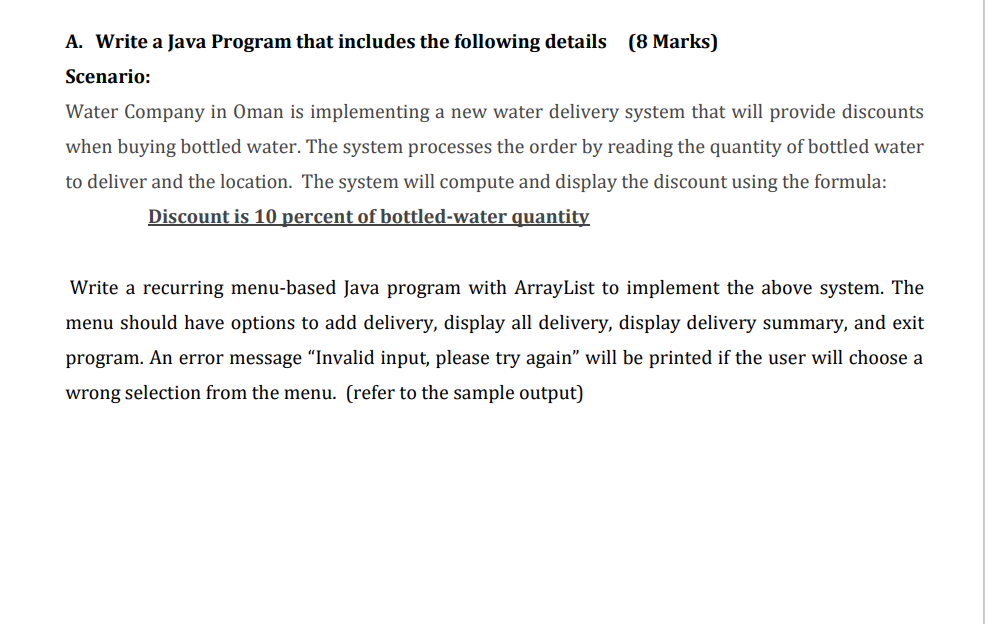 A. Write a Java Program that includes the following details (8 Marks)

Scenario:

Water Company in Oman is implementing a new water delivery system that will provide discounts when buying bottled water. The system processes the order by reading the quantity of bottled water to deliver and the location. The system will compute and display the discount using the formula:

Discount is 10 percent of bottled-water quantity

Write a recurring menu-based Java program with ArrayList to implement the above system. The menu should have options to add delivery, display all delivery, display delivery summary, and exit program. An error message "Invalid input, please try again" will be printed if the user will choose a wrong selection from the menu. (refer to the sample output)